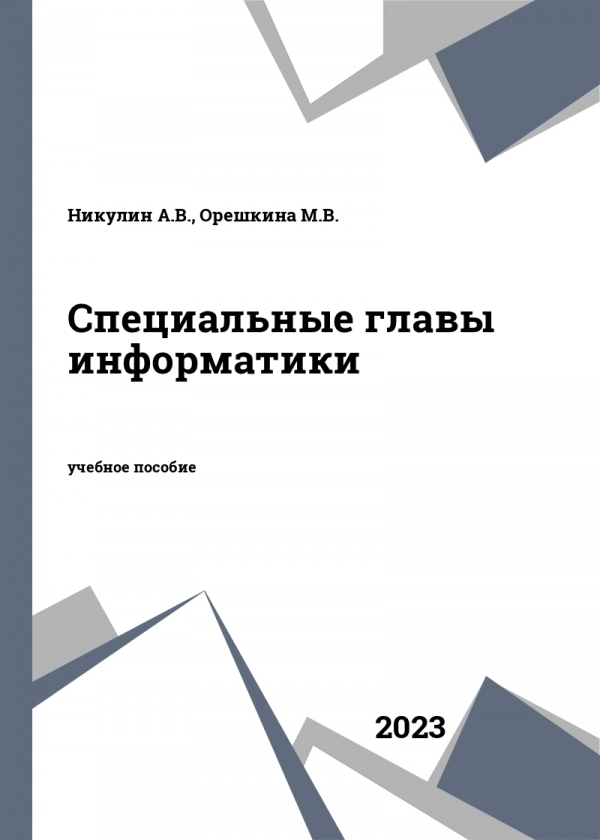 Никулин А.В., Орешкина М.В.

Специальные главы информатики

учебное пособие

2023